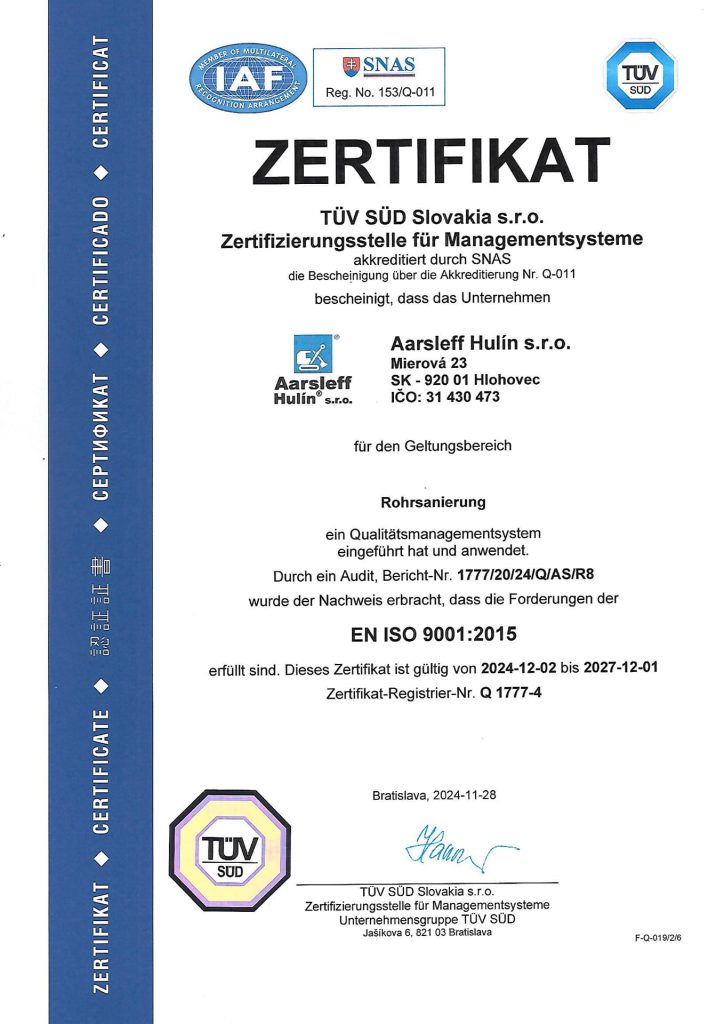 ZERTIFIKAT ◆ CERTIFICATE ◆ 認証証書 ◆ СЕРТИФИКАТ ◆ CERTIFICADO ◆ CERTIFICAT

MEMBER OF MULTILATERAL RECOGNITION ARRANGEMENT IAF

SNAS
Reg. No. 153/Q-011

TÜV SÜD

ZERTIFIKAT

TÜV SÜD Slovakia s.r.o.
Zertifizierungsstelle für Managementsysteme
akkreditiert durch SNAS
die Bescheinigung über die Akkreditierung Nr. Q-011

bescheinigt, dass das Unternehmen

Aarsleff Hulín® s.r.o.

Aarsleff Hulín s.r.o.
Mierová 23
SK - 920 01 Hlohovec
IČO: 31 430 473

für den Geltungsbereich

Rohrsanierung

ein Qualitätsmanagementsystem
eingeführt hat und anwendet.
Durch ein Audit, Bericht-Nr. 1777/20/24/Q/AS/R8
wurde der Nachweis erbracht, dass die Forderungen der

EN ISO 9001:2015

erfüllt sind. Dieses Zertifikat ist gültig von 2024-12-02 bis 2027-12-01
Zertifikat-Registrier-Nr. Q 1777-4

Bratislava, 2024-11-28

TÜV SÜD

TÜV SÜD Slovakia s.r.o.
Zertifizierungsstelle für Managementsysteme
Unternehmensgruppe TÜV SÜD
Jašíkova 6, 821 03 Bratislava

F-Q-019/2/6